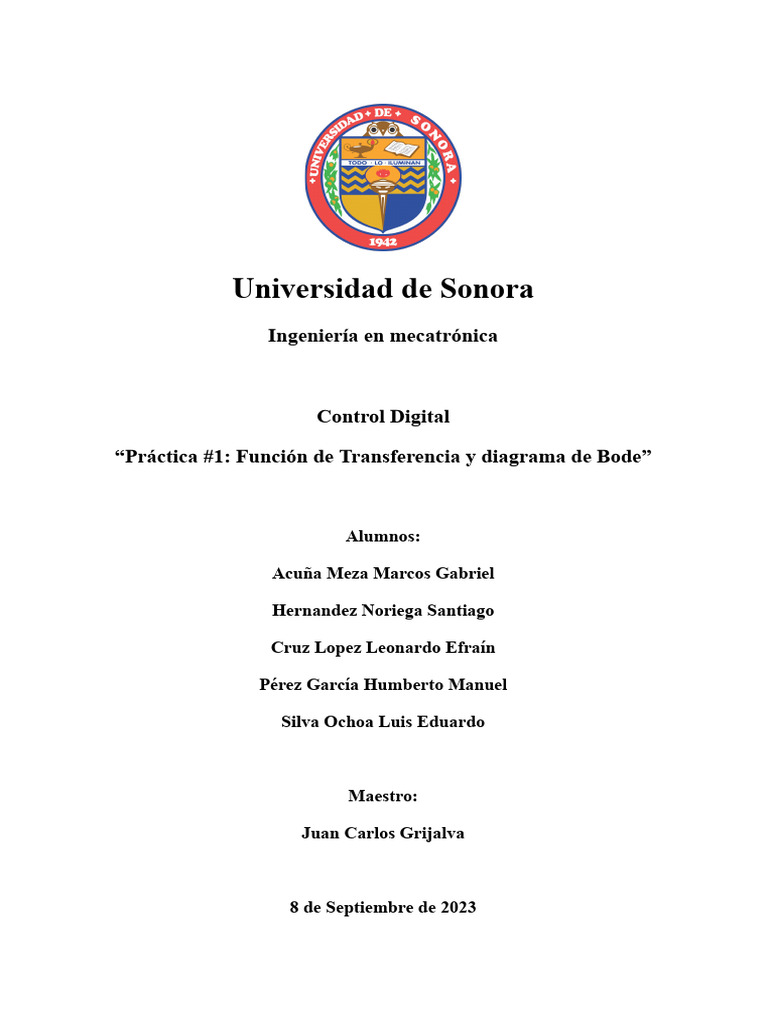 UNIVERSIDAD DE SONORA
TODO LO ILUMINAN
1942

Universidad de Sonora

Ingeniería en mecatrónica

Control Digital

“Práctica #1: Función de Transferencia y diagrama de Bode”

Alumnos:

Acuña Meza Marcos Gabriel

Hernandez Noriega Santiago

Cruz Lopez Leonardo Efraín

Pérez García Humberto Manuel

Silva Ochoa Luis Eduardo

Maestro:

Juan Carlos Grijalva

8 de Septiembre de 2023